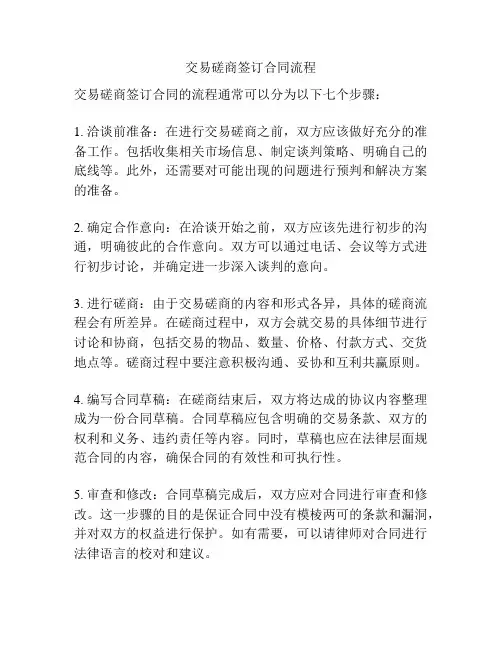 交易磋商签订合同流程

交易磋商签订合同的流程通常可以分为以下七个步骤：

1. 洽谈前准备：在进行交易磋商之前，双方应该做好充分的准备工作。包括收集相关市场信息、制定谈判策略、明确自己的底线等。此外，还需要对可能出现的问题进行预判和解决方案的准备。

2. 确定合作意向：在洽谈开始之前，双方应该先进行初步的沟通，明确彼此的合作意向。双方可以通过电话、会议等方式进行初步讨论，并确定进一步深入谈判的意向。

3. 进行磋商：由于交易磋商的内容和形式各异，具体的磋商流程会有所差异。在磋商过程中，双方会就交易的具体细节进行讨论和协商，包括交易的物品、数量、价格、付款方式、交货地点等。磋商过程中要注意积极沟通、妥协和互利共赢原则。

4. 编写合同草稿：在磋商结束后，双方将达成的协议内容整理成为一份合同草稿。合同草稿应包含明确的交易条款、双方的权利和义务、违约责任等内容。同时，草稿也应在法律层面规范合同的内容，确保合同的有效性和可执行性。

5. 审查和修改：合同草稿完成后，双方应对合同进行审查和修改。这一步骤的目的是保证合同中没有模棱两可的条款和漏洞，并对双方的权益进行保护。如有需要，可以请律师对合同进行法律语言的校对和建议。